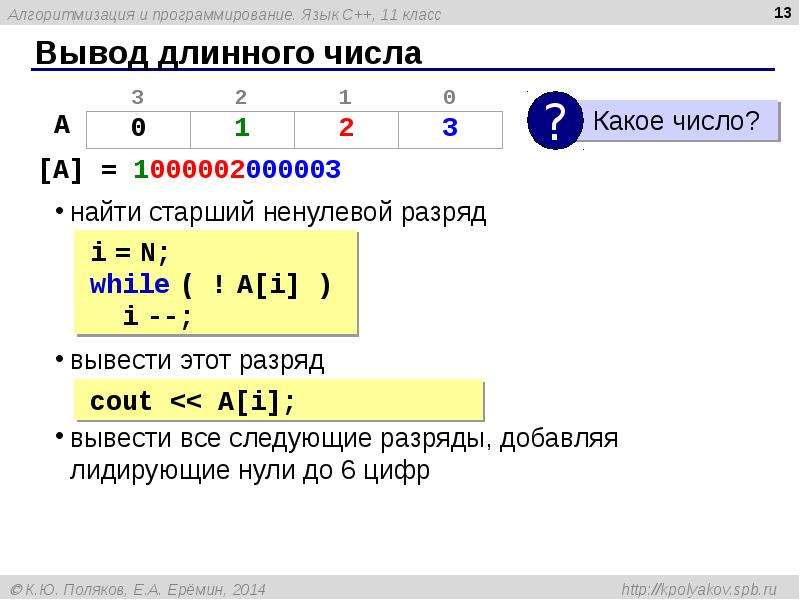 Алгоритмизация и программирование. Язык C++, 11 класс

13

Вывод длинного числа

|   | 3 | 2 | 1 | 0 |
|---|---|---|---|---|
| A | 0 | 1 | 2 | 3 |

? Какое число?

[A] = 1000002000003

• найти старший ненулевой разряд

i = N;
while ( ! A[i] )
  i --;

• вывести этот разряд

cout << A[i];

• вывести все следующие разряды, добавляя лидирующие нули до 6 цифр

© К.Ю. Поляков, Е.А. Ерёмин, 2014

http://kpolyakov.spb.ru